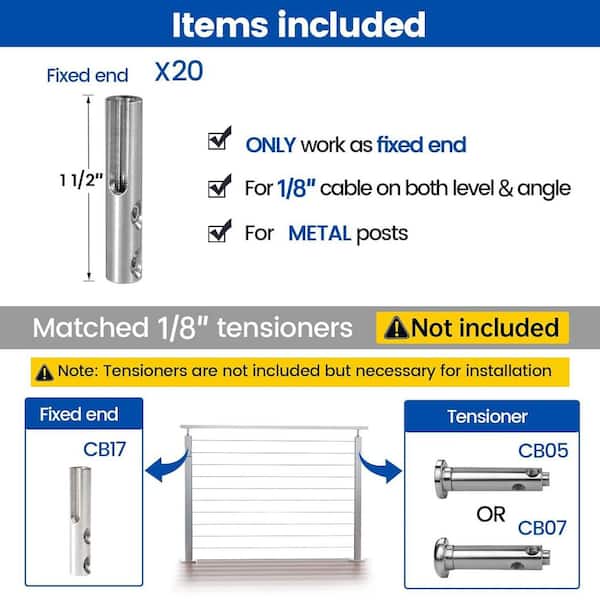 Items included

Fixed end X20

1 1/2"

☑ ONLY work as fixed end

☑ For 1/8" cable on both level & angle

☑ For METAL posts

Matched 1/8" tensioners

Not included

Note: Tensioners are not included but necessary for installation

Fixed end

CB17

Tensioner

CB05

OR

CB07